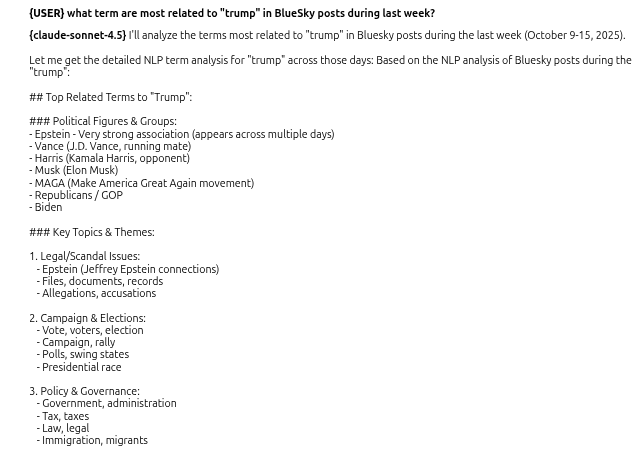 **{USER} what term are most related to "trump" in BlueSky posts during last week?**

**{claude-sonnet-4.5}** I'll analyze the terms most related to "trump" in Bluesky posts during the last week (October 9-15, 2025).

Let me get the detailed NLP term analysis for "trump" across those days: Based on the NLP analysis of Bluesky posts during the "trump":

## Top Related Terms to "Trump":

### Political Figures & Groups:
- Epstein - Very strong association (appears across multiple days)
- Vance (J.D. Vance, running mate)
- Harris (Kamala Harris, opponent)
- Musk (Elon Musk)
- MAGA (Make America Great Again movement)
- Republicans / GOP
- Biden

### Key Topics & Themes:

1. Legal/Scandal Issues:
 - Epstein (Jeffrey Epstein connections)
 - Files, documents, records
 - Allegations, accusations

2. Campaign & Elections:
 - Vote, voters, election
 - Campaign, rally
 - Polls, swing states
 - Presidential race

3. Policy & Governance:
 - Government, administration
 - Tax, taxes
 - Law, legal
 - Immigration, migrants